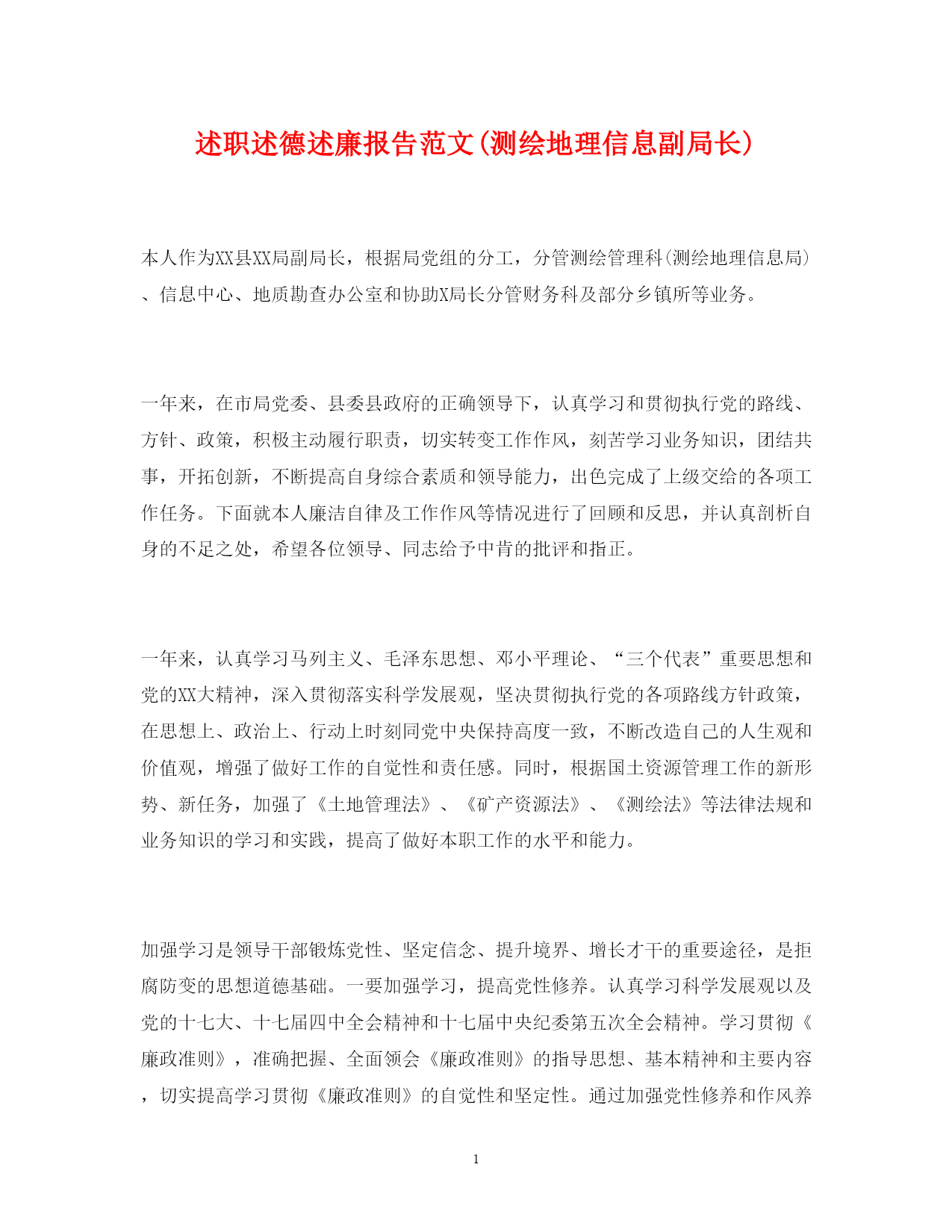 述职述德述廉报告范文(测绘地理信息副局长)

本人作为XX县XX局副局长，根据局党组的分工，分管测绘管理科(测绘地理信息局)、信息中心、地质勘查办公室和协助X局长分管财务科及部分乡镇所等业务。

一年来，在市局党委、县委县政府的正确领导下，认真学习和贯彻执行党的路线、方针、政策，积极主动履行职责，切实转变工作作风，刻苦学习业务知识，团结共事，开拓创新，不断提高自身综合素质和领导能力，出色完成了上级交给的各项工作任务。下面就本人廉洁自律及工作作风等情况进行了回顾和反思，并认真剖析自身的不足之处，希望各位领导、同志给予中肯的批评和指正。

一年来，认真学习马列主义、毛泽东思想、邓小平理论、“三个代表”重要思想和党的XX大精神，深入贯彻落实科学发展观，坚决贯彻执行党的各项路线方针政策，在思想上、政治上、行动上时刻同党中央保持高度一致，不断改造自己的人生观和价值观，增强了做好工作的自觉性和责任感。同时，根据国土资源管理工作的新形势、新任务，加强了《土地管理法》、《矿产资源法》、《测绘法》等法律法规和业务知识的学习和实践，提高了做好本职工作的水平和能力。

加强学习是领导干部锻炼党性、坚定信念、提升境界、增长才干的重要途径，是拒腐防变的思想道德基础。一要加强学习，提高党性修养。认真学习科学发展观以及党的十七大、十七届四中全会精神和十七届中央纪委第五次全会精神。学习贯彻《廉政准则》，准确把握、全面领会《廉政准则》的指导思想、基本精神和主要内容，切实提高学习贯彻《廉政准则》的自觉性和坚定性。通过加强党性修养和作风养

1